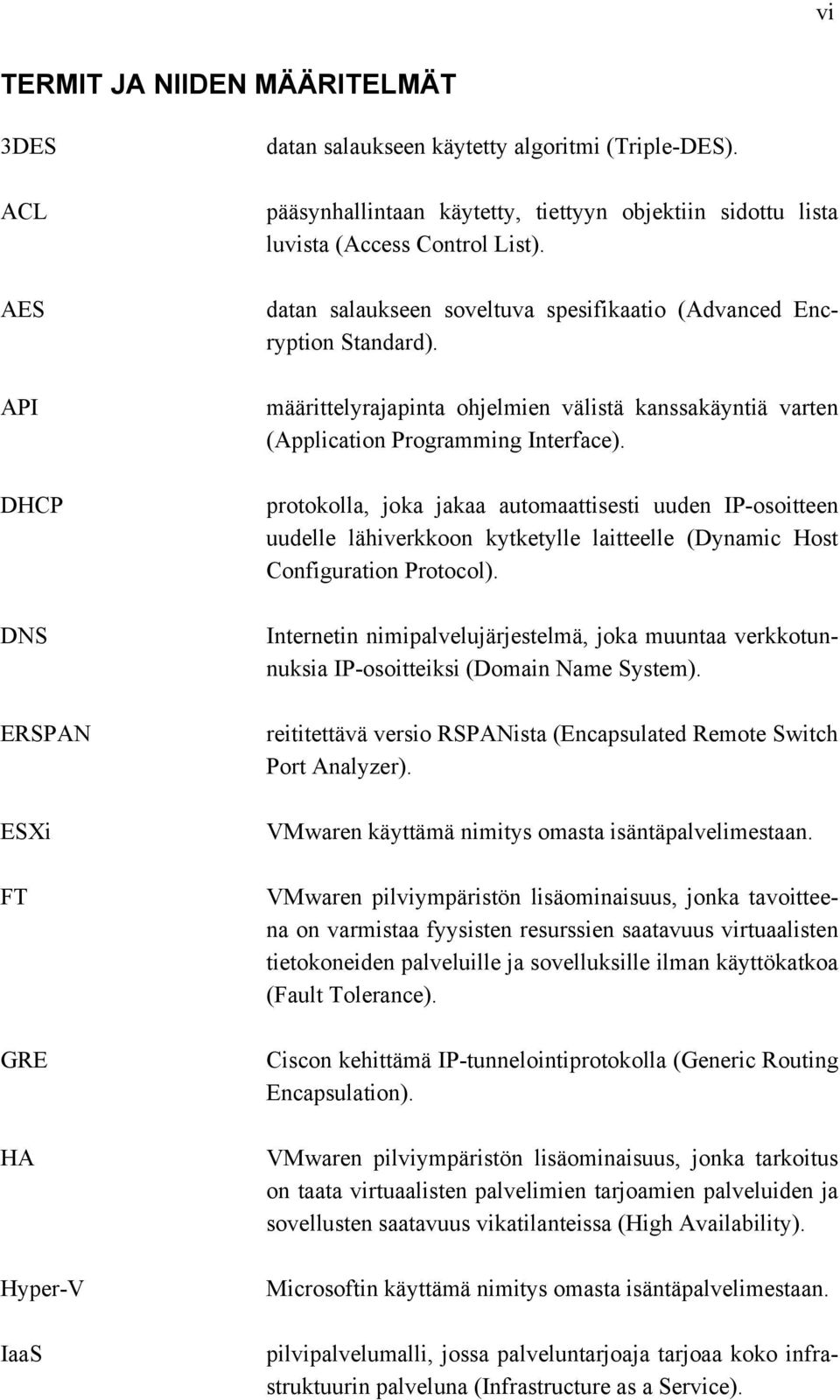 vi

TERMIT JA NIIDEN MÄÄRITELMÄT

3DES datan salaukseen käytetty algoritmi (Triple-DES).

ACL pääsynhallintaan käytetty, tiettyyn objektiin sidottu lista luvista (Access Control List).

AES datan salaukseen soveltuva spesifikaatio (Advanced Encryption Standard).

API määrittelyrajapinta ohjelmien välistä kanssakäyntiä varten (Application Programming Interface).

DHCP protokolla, joka jakaa automaattisesti uuden IP-osoitteen uudelle lähiverkkoon kytketylle laitteelle (Dynamic Host Configuration Protocol).

DNS Internetin nimipalvelujärjestelmä, joka muuntaa verkkotunnuksia IP-osoitteiksi (Domain Name System).

ERSPAN reititettävä versio RSPANista (Encapsulated Remote Switch Port Analyzer).

ESXi VMwaren käyttämä nimitys omasta isäntäpalvelimestaan.

FT VMwaren pilviympäristön lisäominaisuus, jonka tavoitteena on varmistaa fyysisten resurssien saatavuus virtuaalisten tietokoneiden palveluille ja sovelluksille ilman käyttökatkoa (Fault Tolerance).

GRE Ciscon kehittämä IP-tunnelointiprotokolla (Generic Routing Encapsulation).

HA VMwaren pilviympäristön lisäominaisuus, jonka tarkoitus on taata virtuaalisten palvelimien tarjoamien palveluiden ja sovellusten saatavuus vikatilanteissa (High Availability).

Hyper-V Microsoftin käyttämä nimitys omasta isäntäpalvelimestaan.

IaaS pilvipalvelumalli, jossa palveluntarjoaja tarjoaa koko infrastruktuurin palveluna (Infrastructure as a Service).